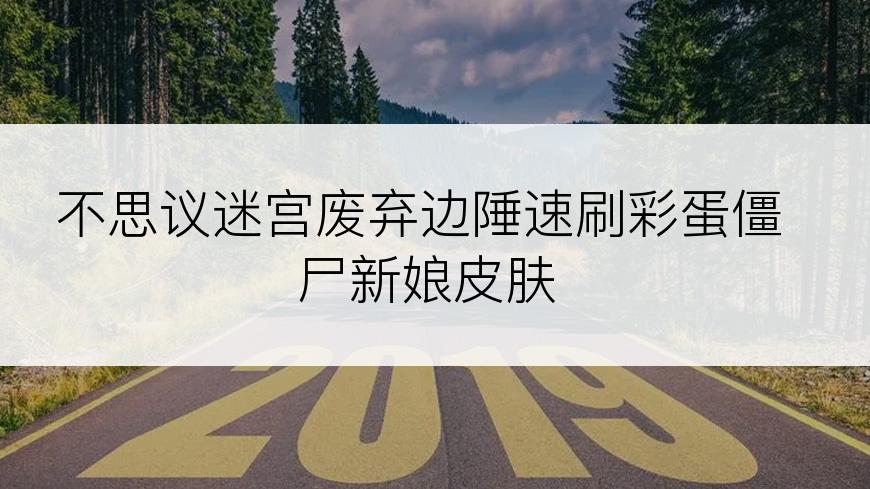 不思议迷宫废弃边陲速刷彩蛋僵尸新娘皮肤

2019